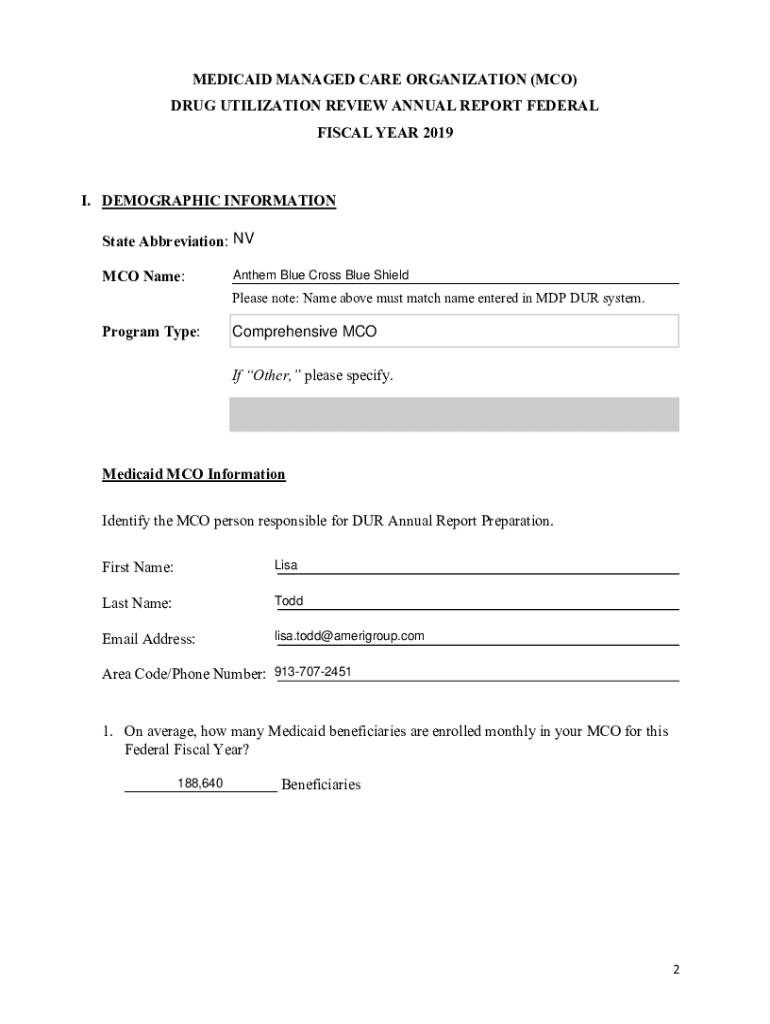 MEDICAID MANAGED CARE ORGANIZATION (MCO)
DRUG UTILIZATION REVIEW ANNUAL REPORT FEDERAL
FISCAL YEAR 2019

I. DEMOGRAPHIC INFORMATION

State Abbreviation: NV

MCO Name: Anthem Blue Cross Blue Shield

Please note: Name above must match name entered in MDP DUR system.

Program Type: Comprehensive MCO

If "Other," please specify.

Medicaid MCO Information

Identify the MCO person responsible for DUR Annual Report Preparation.

First Name: Lisa

Last Name: Todd

Email Address: lisa.todd@amerigroup.com

Area Code/Phone Number: 913-707-2451

1. On average, how many Medicaid beneficiaries are enrolled monthly in your MCO for this Federal Fiscal Year?

188,640 Beneficiaries

2